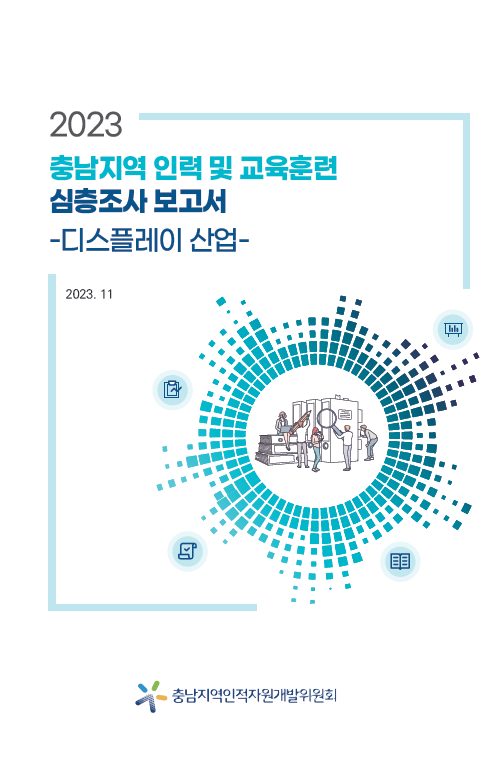 2023

충남지역 인력 및 교육훈련
심층조사 보고서
-디스플레이 산업-

2023. 11

충남지역인적자원개발위원회